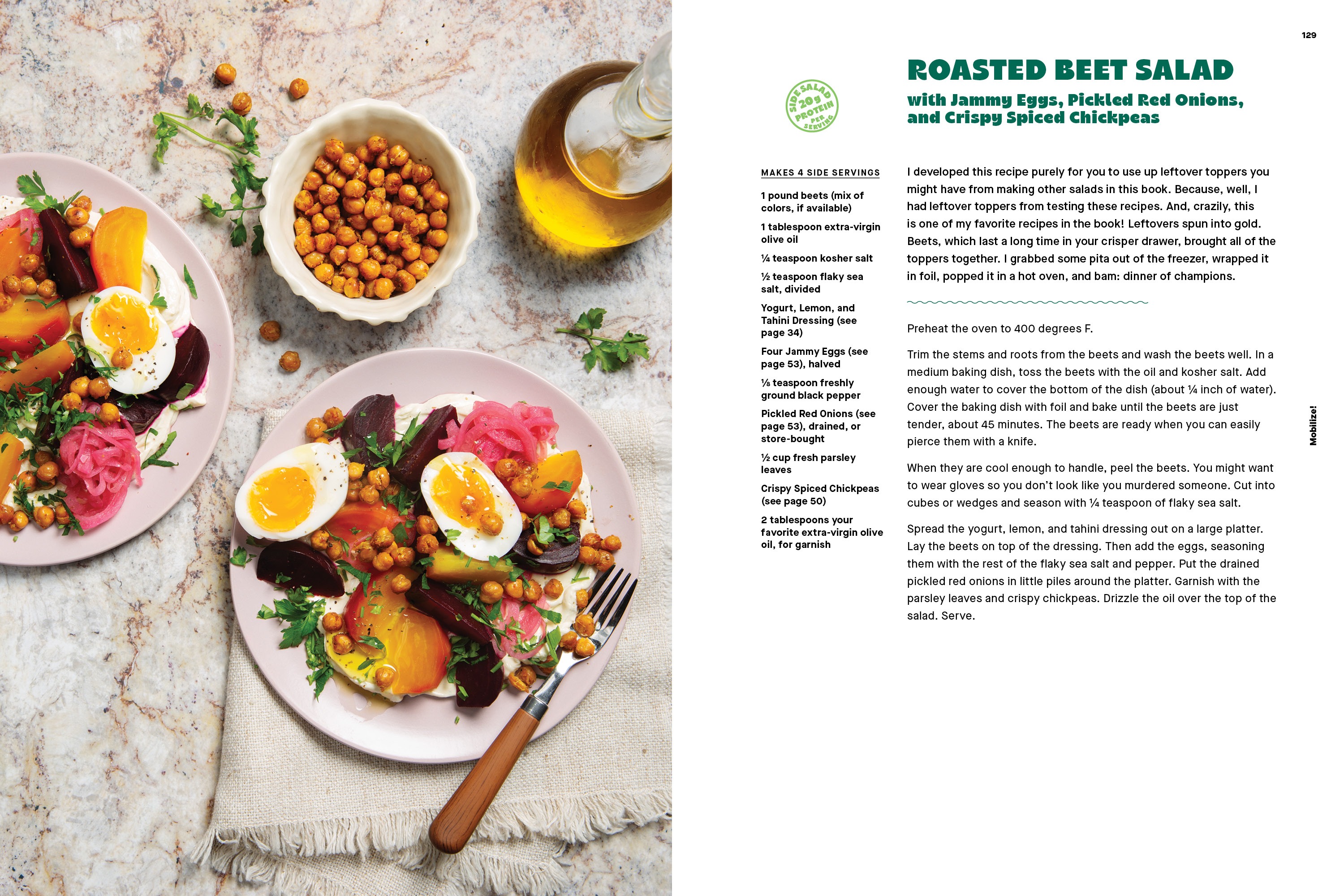 129

ROASTED BEET SALAD

with Jammy Eggs, Pickled Red Onions, and Crispy Spiced Chickpeas

SIDE SALAD
20g PROTEIN PER SERVING

MAKES 4 SIDE SERVINGS

1 pound beets (mix of colors, if available)

1 tablespoon extra-virgin olive oil

¼ teaspoon kosher salt

½ teaspoon flaky sea salt, divided

Yogurt, Lemon, and Tahini Dressing (see page 34)

Four Jammy Eggs (see page 53), halved

⅛ teaspoon freshly ground black pepper

Pickled Red Onions (see page 53), drained, or store-bought

½ cup fresh parsley leaves

Crispy Spiced Chickpeas (see page 50)

2 tablespoons your favorite extra-virgin olive oil, for garnish

I developed this recipe purely for you to use up leftover toppers you might have from making other salads in this book. Because, well, I had leftover toppers from testing these recipes. And, crazily, this is one of my favorite recipes in the book! Leftovers spun into gold. Beets, which last a long time in your crisper drawer, brought all of the toppers together. I grabbed some pita out of the freezer, wrapped it in foil, popped it in a hot oven, and bam: dinner of champions.

Preheat the oven to 400 degrees F.

Trim the stems and roots from the beets and wash the beets well. In a medium baking dish, toss the beets with the oil and kosher salt. Add enough water to cover the bottom of the dish (about ¼ inch of water). Cover the baking dish with foil and bake until the beets are just tender, about 45 minutes. The beets are ready when you can easily pierce them with a knife.

When they are cool enough to handle, peel the beets. You might want to wear gloves so you don't look like you murdered someone. Cut into cubes or wedges and season with ¼ teaspoon of flaky sea salt.

Spread the yogurt, lemon, and tahini dressing out on a large platter. Lay the beets on top of the dressing. Then add the eggs, seasoning them with the rest of the flaky sea salt and pepper. Put the drained pickled red onions in little piles around the platter. Garnish with the parsley leaves and crispy chickpeas. Drizzle the oil over the top of the salad. Serve.

Mobilize!